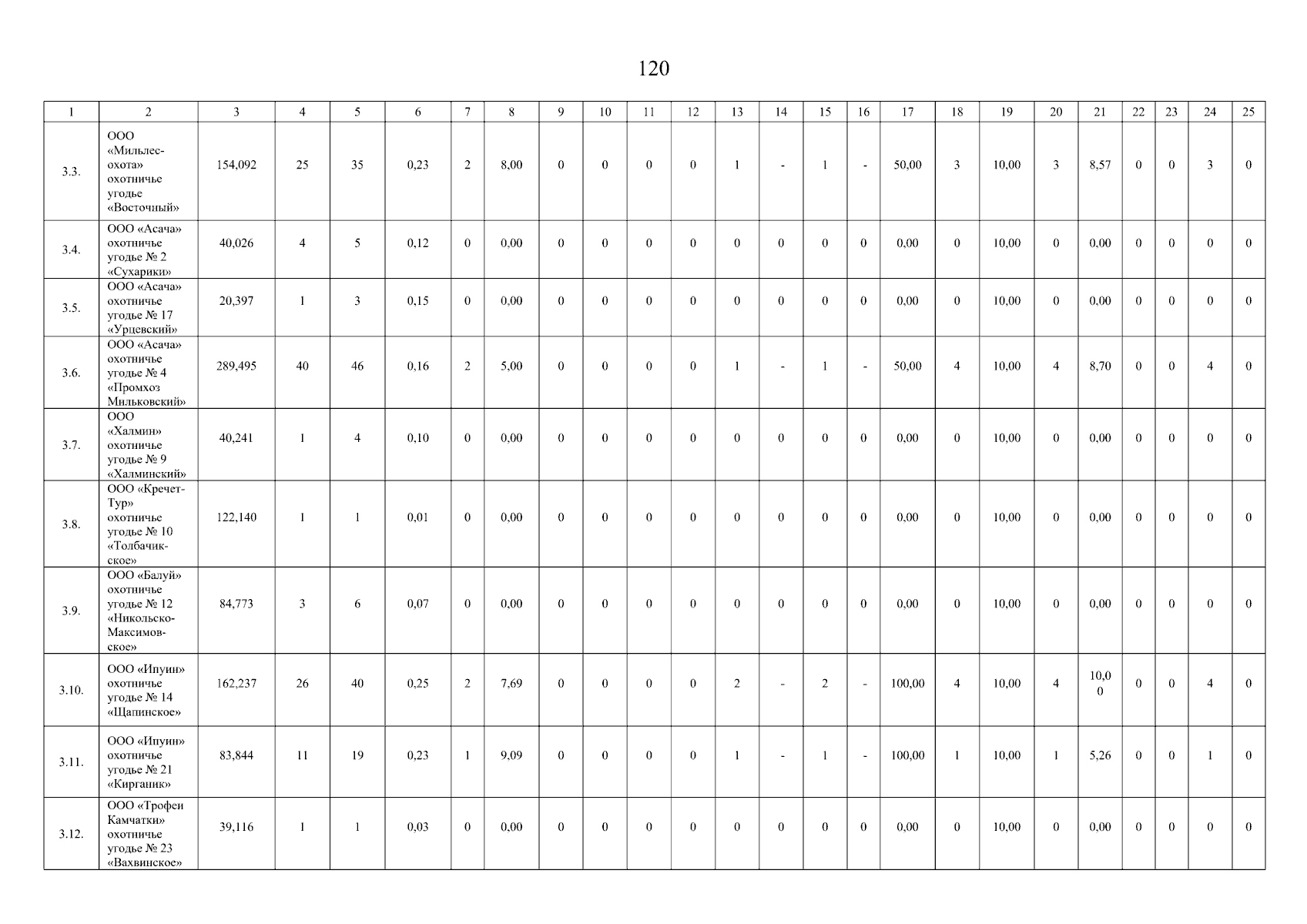 120

| 1 | 2 | 3 | 4 | 5 | 6 | 7 | 8 | 9 | 10 | 11 | 12 | 13 | 14 | 15 | 16 | 17 | 18 | 19 | 20 | 21 | 22 | 23 | 24 | 25 |
|---|---|---|---|---|---|---|---|---|---|---|---|---|---|---|---|---|---|---|---|---|---|---|---|---|
| 3.3. | ООО «Мильлес-охота» охотничье угодье «Восточный» | 154,092 | 25 | 35 | 0,23 | 2 | 8,00 | 0 | 0 | 0 | 0 | 1 | - | 1 | - | 50,00 | 3 | 10,00 | 3 | 8,57 | 0 | 0 | 3 | 0 |
| 3.4. | ООО «Асача» охотничье угодье № 2 «Сухарики» | 40,026 | 4 | 5 | 0,12 | 0 | 0,00 | 0 | 0 | 0 | 0 | 0 | 0 | 0 | 0 | 0,00 | 0 | 10,00 | 0 | 0,00 | 0 | 0 | 0 | 0 |
| 3.5. | ООО «Асача» охотничье угодье № 17 «Урцевский» | 20,397 | 1 | 3 | 0,15 | 0 | 0,00 | 0 | 0 | 0 | 0 | 0 | 0 | 0 | 0 | 0,00 | 0 | 10,00 | 0 | 0,00 | 0 | 0 | 0 | 0 |
| 3.6. | ООО «Асача» охотничье угодье № 4 «Промхоз Мильковский» | 289,495 | 40 | 46 | 0,16 | 2 | 5,00 | 0 | 0 | 0 | 0 | 1 | - | 1 | - | 50,00 | 4 | 10,00 | 4 | 8,70 | 0 | 0 | 4 | 0 |
| 3.7. | ООО «Халмин» охотничье угодье № 9 «Халминский» | 40,241 | 1 | 4 | 0,10 | 0 | 0,00 | 0 | 0 | 0 | 0 | 0 | 0 | 0 | 0 | 0,00 | 0 | 10,00 | 0 | 0,00 | 0 | 0 | 0 | 0 |
| 3.8. | ООО «Кречет-Тур» охотничье угодье № 10 «Толбачикское» | 122,140 | 1 | 1 | 0,01 | 0 | 0,00 | 0 | 0 | 0 | 0 | 0 | 0 | 0 | 0 | 0,00 | 0 | 10,00 | 0 | 0,00 | 0 | 0 | 0 | 0 |
| 3.9. | ООО «Балуй» охотничье угодье № 12 «Никольско-Максимовское» | 84,773 | 3 | 6 | 0,07 | 0 | 0,00 | 0 | 0 | 0 | 0 | 0 | 0 | 0 | 0 | 0,00 | 0 | 10,00 | 0 | 0,00 | 0 | 0 | 0 | 0 |
| 3.10. | ООО «Ипуин» охотничье угодье № 14 «Щапинское» | 162,237 | 26 | 40 | 0,25 | 2 | 7,69 | 0 | 0 | 0 | 0 | 2 | - | 2 | - | 100,00 | 4 | 10,00 | 4 | 10,00 | 0 | 0 | 4 | 0 |
| 3.11. | ООО «Ипуин» охотничье угодье № 21 «Кирганик» | 83,844 | 11 | 19 | 0,23 | 1 | 9,09 | 0 | 0 | 0 | 0 | 1 | - | 1 | - | 100,00 | 1 | 10,00 | 1 | 5,26 | 0 | 0 | 1 | 0 |
| 3.12. | ООО «Трофеи Камчатки» охотничье угодье № 23 «Вахвинское» | 39,116 | 1 | 1 | 0,03 | 0 | 0,00 | 0 | 0 | 0 | 0 | 0 | 0 | 0 | 0 | 0,00 | 0 | 10,00 | 0 | 0,00 | 0 | 0 | 0 | 0 |